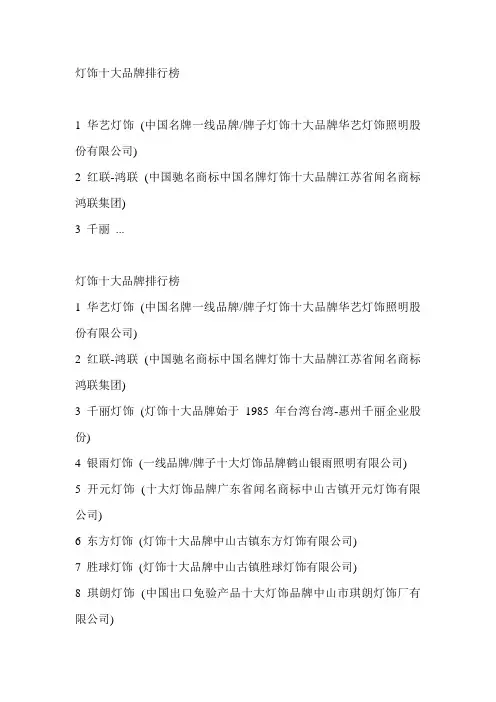 灯饰十大品牌排行榜

1 华艺灯饰 (中国名牌一线品牌/牌子灯饰十大品牌华艺灯饰照明股份有限公司)

2 红联-鸿联 (中国驰名商标中国名牌灯饰十大品牌江苏省闻名商标鸿联集团)

3 千丽 ...

灯饰十大品牌排行榜

1 华艺灯饰 (中国名牌一线品牌/牌子灯饰十大品牌华艺灯饰照明股份有限公司)

2 红联-鸿联 (中国驰名商标中国名牌灯饰十大品牌江苏省闻名商标鸿联集团)

3 千丽灯饰 (灯饰十大品牌始于 1985 年台湾台湾-惠州千丽企业股份)

4 银雨灯饰 (一线品牌/牌子十大灯饰品牌鹤山银雨照明有限公司)

5 开元灯饰 (十大灯饰品牌广东省闻名商标中山古镇开元灯饰有限公司)

6 东方灯饰 (灯饰十大品牌中山古镇东方灯饰有限公司)

7 胜球灯饰 (灯饰十大品牌中山古镇胜球灯饰有限公司)

8 琪朗灯饰 (中国出口免验产品十大灯饰品牌中山市琪朗灯饰厂有限公司)